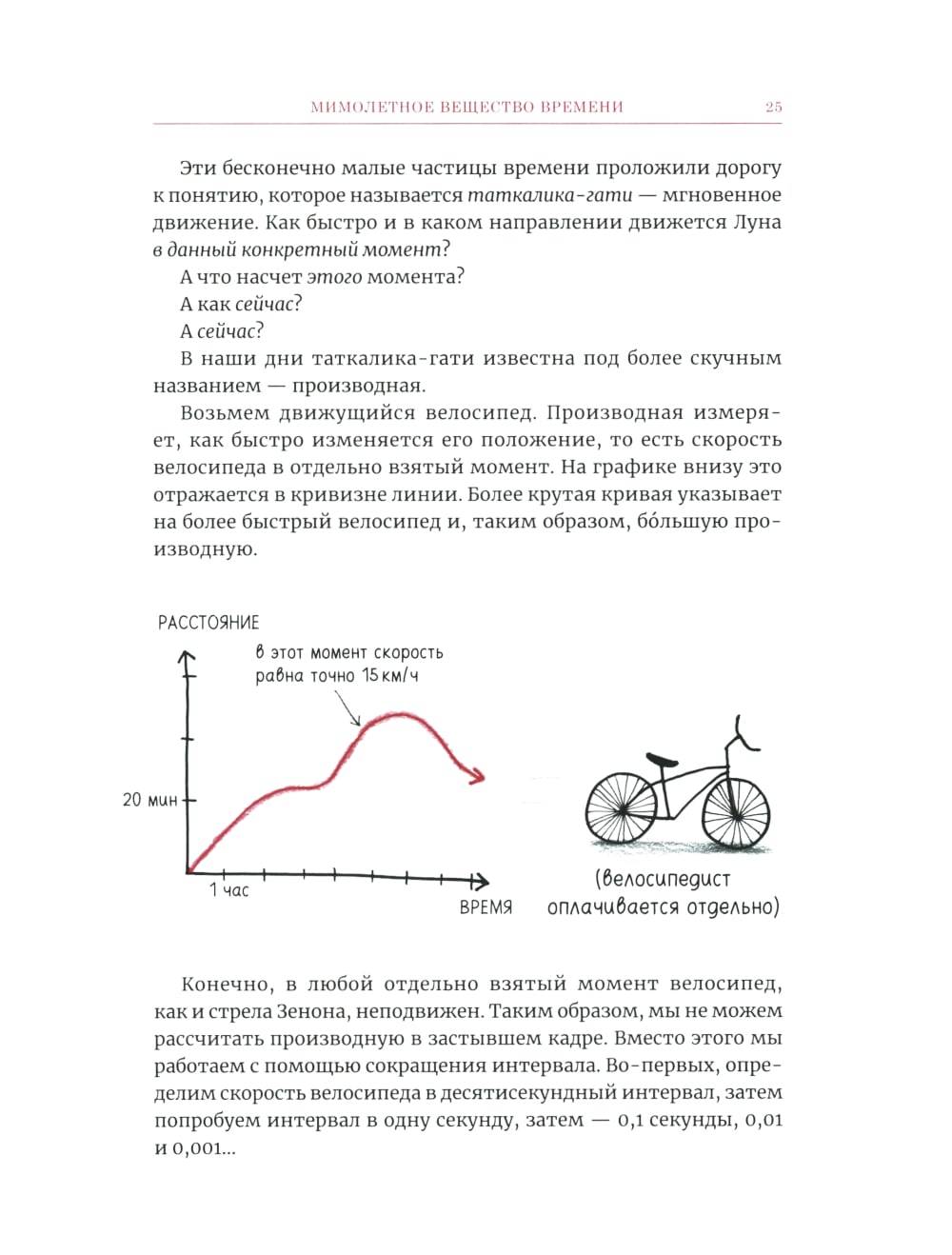 МИМОЛЕТНОЕ ВЕЩЕСТВО ВРЕМЕНИ 25

Эти бесконечно малые частицы времени проложили дорогу к понятию, которое называется таткалика-гати — мгновенное движение. Как быстро и в каком направлении движется Луна в данный конкретный момент?

А что насчет этого момента?

А как сейчас?

А сейчас?

В наши дни таткалика-гати известна под более скучным названием — производная.

Возьмем движущийся велосипед. Производная измеряет, как быстро изменяется его положение, то есть скорость велосипеда в отдельно взятый момент. На графике внизу это отражается в кривизне линии. Более крутая кривая указывает на более быстрый велосипед и, таким образом, бо́льшую производную.

РАССТОЯНИЕ

в этот момент скорость равна точно 15 км/ч

20 мин

1 час

ВРЕМЯ

(велосипедист оплачивается отдельно)

Конечно, в любой отдельно взятый момент велосипед, как и стрела Зенона, неподвижен. Таким образом, мы не можем рассчитать производную в застывшем кадре. Вместо этого мы работаем с помощью сокращения интервала. Во-первых, определим скорость велосипеда в десятисекундный интервал, затем попробуем интервал в одну секунду, затем — 0,1 секунды, 0,01 и 0,001...